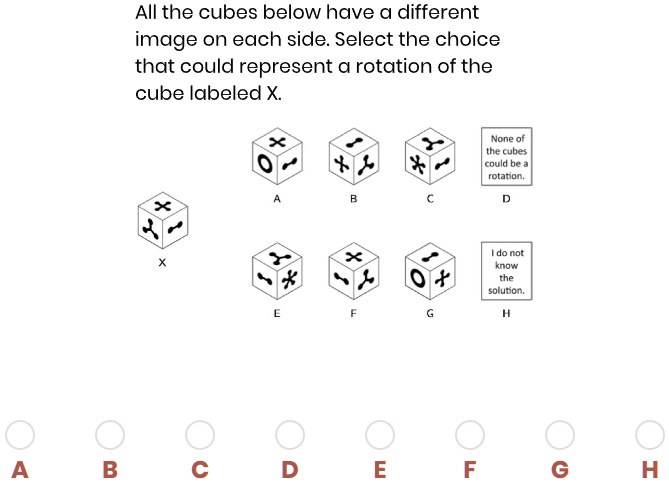 All the cubes below have a different image on each side. Select the choice that could represent a rotation of the cube labeled X.

A B C

None of the cubes could be a rotation.

D

X

E F G

I do not know the solution.

H

A B C D E F G H